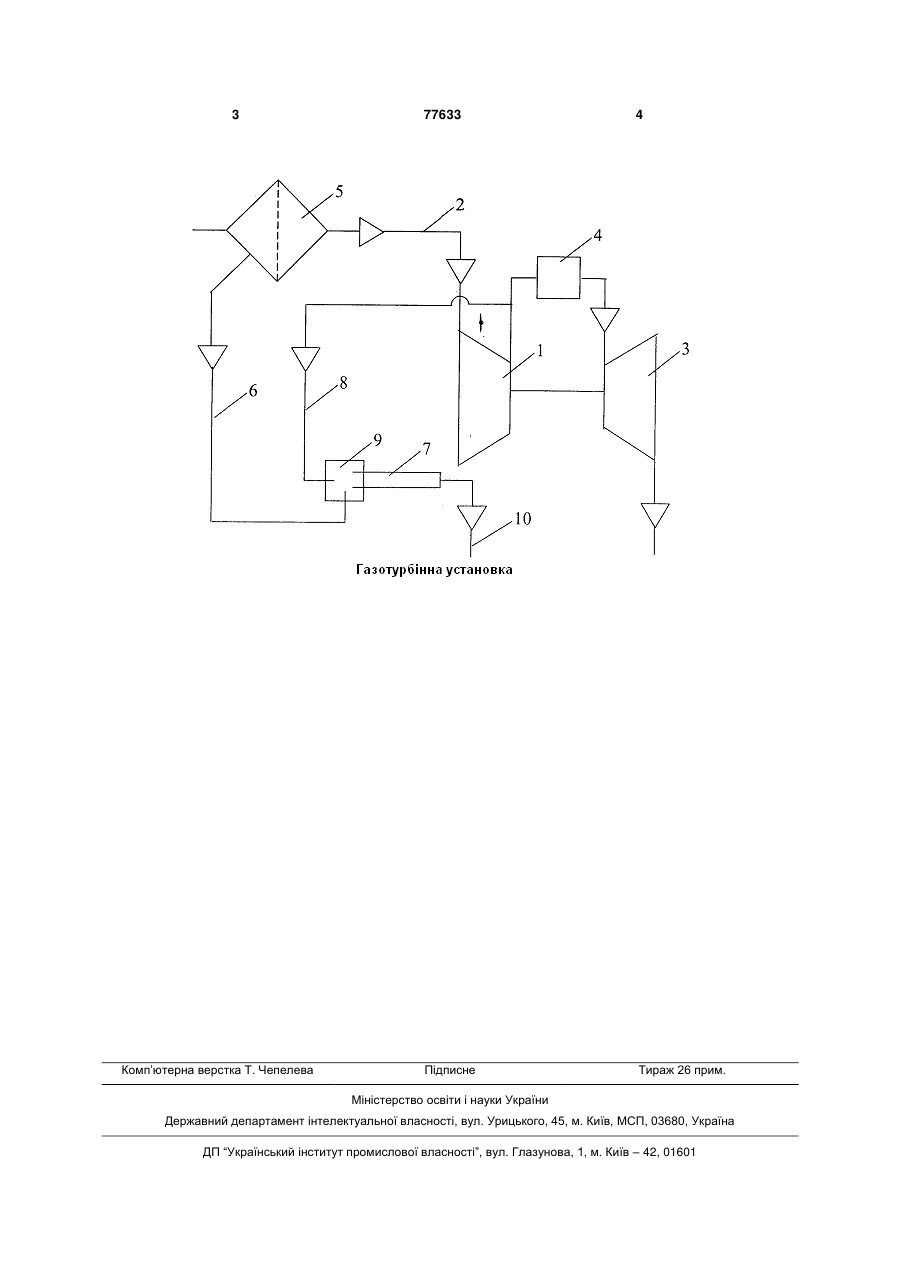 3 77633 4

5
2
4
1
3
6
8
9
7
10

Газотурбінна установка

Комп'ютерна верстка Т. Чепелева Підписне Тираж 26 прим.

Міністерство освіти і науки України

Державний департамент інтелектуальної власності, вул. Урицького, 45, м. Київ, МСП, 03680, Україна

ДП "Український інститут промислової власності", вул. Глазунова, 1, м. Київ – 42, 01601